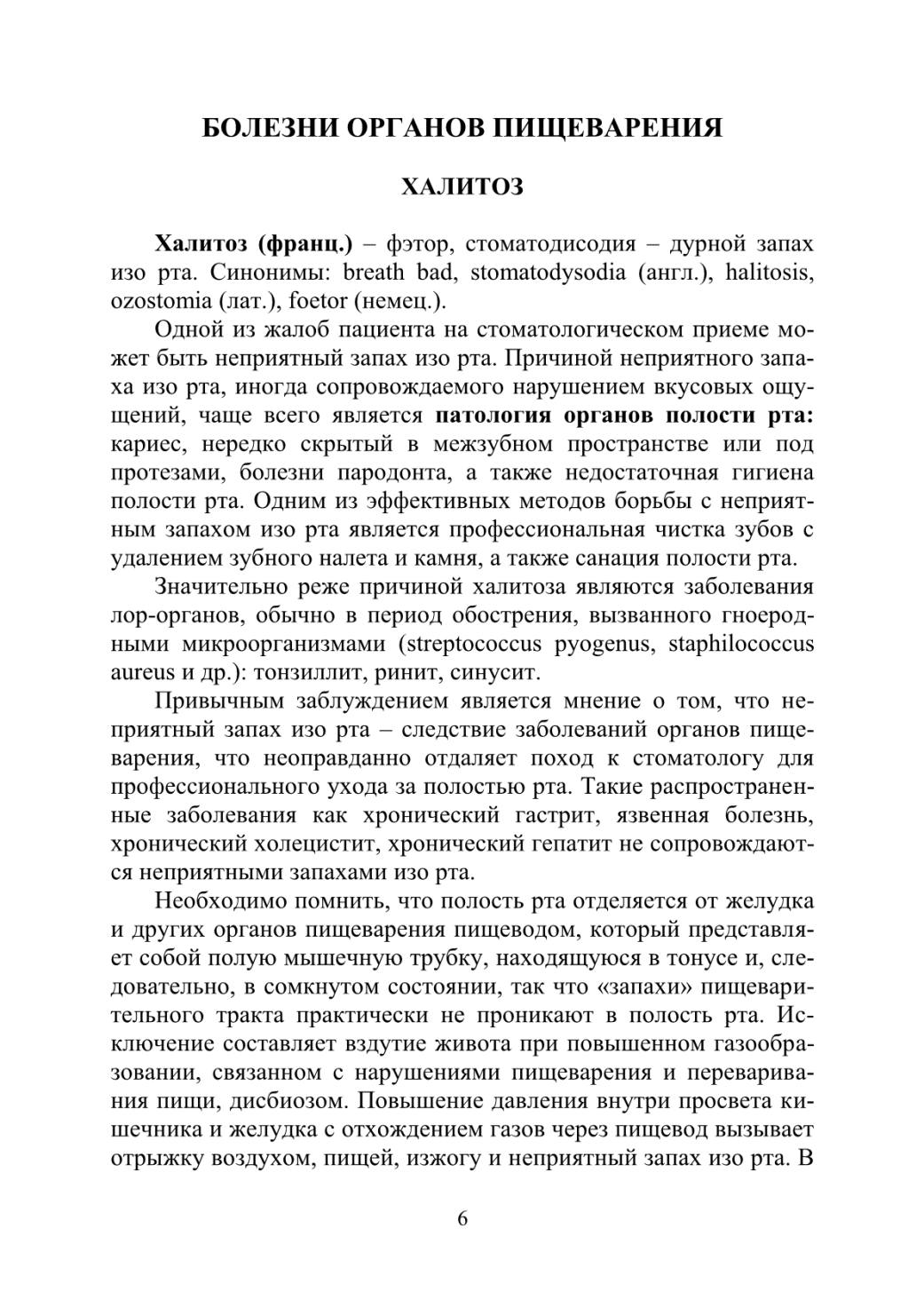 БОЛЕЗНИ ОРГАНОВ ПИЩЕВАРЕНИЯ

ХАЛИТОЗ

Халитоз (франц.) – фэтор, стоматодисодия – дурной запах изо рта. Синонимы: breath bad, stomatodysodia (англ.), halitosis, ozostomia (лат.), foetor (немец.).

Одной из жалоб пациента на стоматологическом приеме может быть неприятный запах изо рта. Причиной неприятного запаха изо рта, иногда сопровождаемого нарушением вкусовых ощущений, чаще всего является патология органов полости рта: кариес, нередко скрытый в межзубном пространстве или под протезами, болезни пародонта, а также недостаточная гигиена полости рта. Одним из эффективных методов борьбы с неприятным запахом изо рта является профессиональная чистка зубов с удалением зубного налета и камня, а также санация полости рта.

Значительно реже причиной халитоза являются заболевания лор-органов, обычно в период обострения, вызванного гноеродными микроорганизмами (streptococcus pyogenus, staphilococcus aureus и др.): тонзиллит, ринит, синусит.

Привычным заблуждением является мнение о том, что неприятный запах изо рта – следствие заболеваний органов пищеварения, что неоправданно отдаляет поход к стоматологу для профессионального ухода за полостью рта. Такие распространенные заболевания как хронический гастрит, язвенная болезнь, хронический холецистит, хронический гепатит не сопровождаются неприятными запахами изо рта.

Необходимо помнить, что полость рта отделяется от желудка и других органов пищеварения пищеводом, который представляет собой полую мышечную трубку, находящуюся в тонусе и, следовательно, в сомкнутом состоянии, так что «запахи» пищеварительного тракта практически не проникают в полость рта. Исключение составляет вздутие живота при повышенном газообразовании, связанном с нарушениями пищеварения и переваривания пищи, дисбиозом. Повышение давления внутри просвета кишечника и желудка с отхождением газов через пищевод вызывает отрыжку воздухом, пищей, изжогу и неприятный запах изо рта. В

6